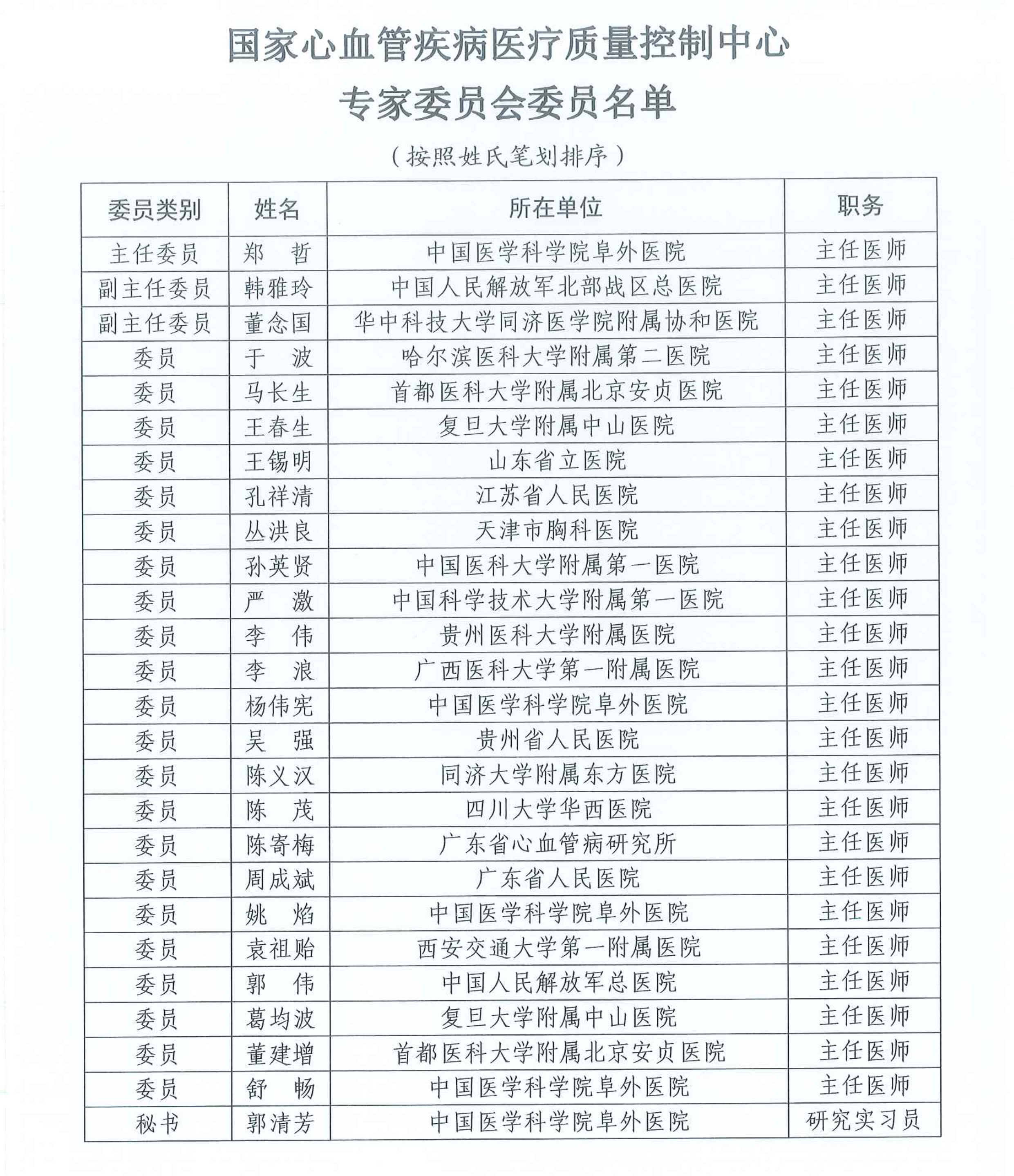 国家心血管疾病医疗质量控制中心

专家委员会委员名单

（按照姓氏笔划排序）

| 委员类别 | 姓名 | 所在单位 | 职务 |
|---|---|---|---|
| 主任委员 | 郑　哲 | 中国医学科学院阜外医院 | 主任医师 |
| 副主任委员 | 韩雅玲 | 中国人民解放军北部战区总医院 | 主任医师 |
| 副主任委员 | 董念国 | 华中科技大学同济医学院附属协和医院 | 主任医师 |
| 委员 | 于　波 | 哈尔滨医科大学附属第二医院 | 主任医师 |
| 委员 | 马长生 | 首都医科大学附属北京安贞医院 | 主任医师 |
| 委员 | 王春生 | 复旦大学附属中山医院 | 主任医师 |
| 委员 | 王锡明 | 山东省立医院 | 主任医师 |
| 委员 | 孔祥清 | 江苏省人民医院 | 主任医师 |
| 委员 | 丛洪良 | 天津市胸科医院 | 主任医师 |
| 委员 | 孙英贤 | 中国医科大学附属第一医院 | 主任医师 |
| 委员 | 严　激 | 中国科学技术大学附属第一医院 | 主任医师 |
| 委员 | 李　伟 | 贵州医科大学附属医院 | 主任医师 |
| 委员 | 李　浪 | 广西医科大学第一附属医院 | 主任医师 |
| 委员 | 杨伟宪 | 中国医学科学院阜外医院 | 主任医师 |
| 委员 | 吴　强 | 贵州省人民医院 | 主任医师 |
| 委员 | 陈义汉 | 同济大学附属东方医院 | 主任医师 |
| 委员 | 陈　茂 | 四川大学华西医院 | 主任医师 |
| 委员 | 陈寄梅 | 广东省心血管病研究所 | 主任医师 |
| 委员 | 周成斌 | 广东省人民医院 | 主任医师 |
| 委员 | 姚　焰 | 中国医学科学院阜外医院 | 主任医师 |
| 委员 | 袁祖贻 | 西安交通大学第一附属医院 | 主任医师 |
| 委员 | 郭　伟 | 中国人民解放军总医院 | 主任医师 |
| 委员 | 葛均波 | 复旦大学附属中山医院 | 主任医师 |
| 委员 | 董建增 | 首都医科大学附属北京安贞医院 | 主任医师 |
| 委员 | 舒　畅 | 中国医学科学院阜外医院 | 主任医师 |
| 秘书 | 郭清芳 | 中国医学科学院阜外医院 | 研究实习员 |